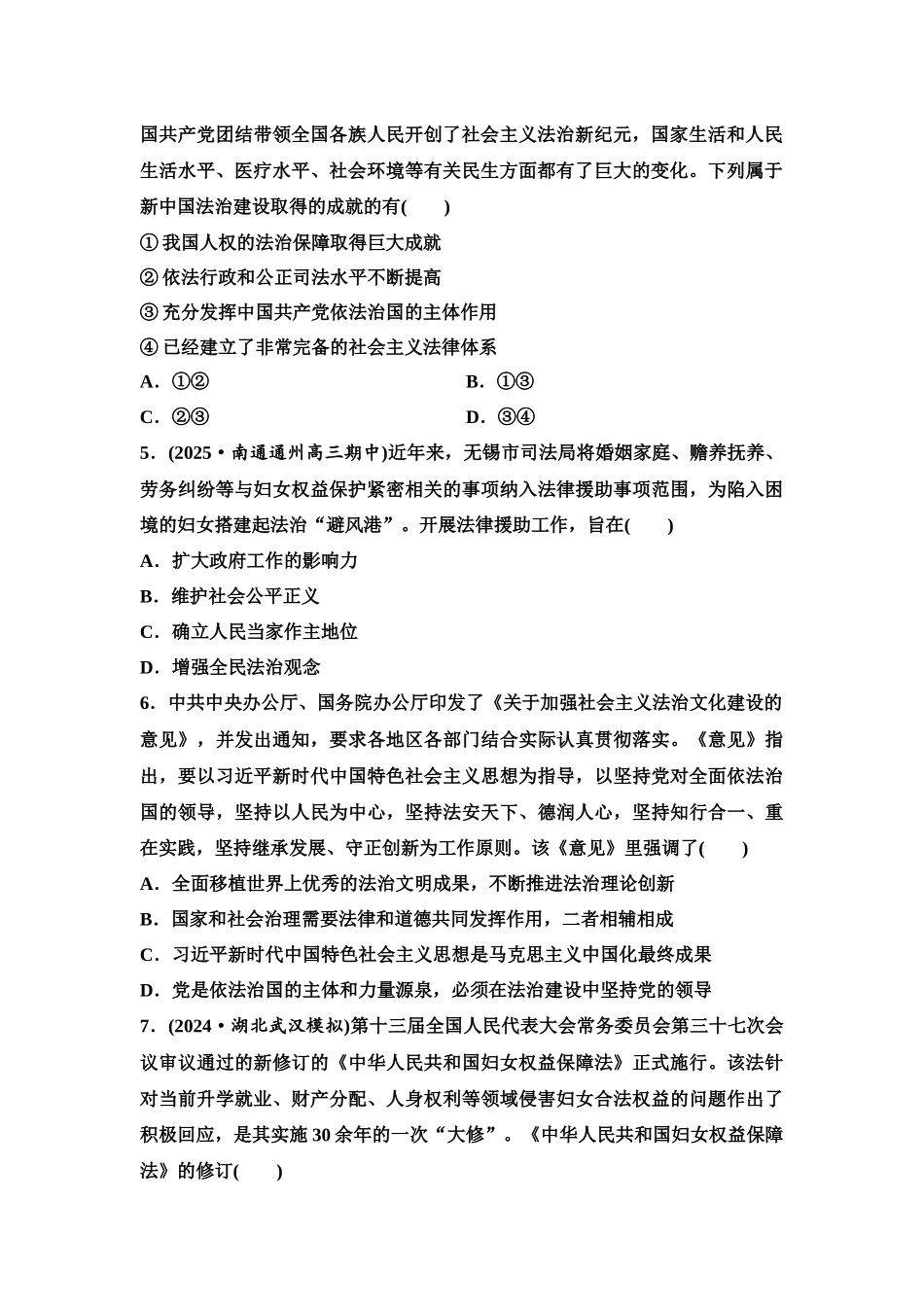 国共产党团结带领全国各族人民开创了社会主义法治新纪元，国家生活和人民生活水平、医疗水平、社会环境等有关民生方面都有了巨大的变化。下列属于新中国法治建设取得的成就的有(　　)

①我国人权的法治保障取得巨大成就

②依法行政和公正司法水平不断提高

③充分发挥中国共产党依法治国的主体作用

④已经建立了非常完备的社会主义法律体系

A．①②　　B．①③

C．②③　　D．③④

5．(2025·南通通州高三期中)近年来，无锡市司法局将婚姻家庭、赡养抚养、劳务纠纷等与妇女权益保护紧密相关的事项纳入法律援助事项范围，为陷入困境的妇女搭建起法治“避风港”。开展法律援助工作，旨在(　　)

A．扩大政府工作的影响力

B．维护社会公平正义

C．确立人民当家作主地位

D．增强全民法治观念

6．中共中央办公厅、国务院办公厅印发了《关于加强社会主义法治文化建设的意见》，并发出通知，要求各地区各部门结合实际认真贯彻落实。《意见》指出，要以习近平新时代中国特色社会主义思想为指导，以坚持党对全面依法治国的领导，坚持以人民为中心，坚持法安天下、德润人心，坚持知行合一、重在实践，坚持继承发展、守正创新为工作原则。该《意见》里强调了(　　)

A．全面移植世界上优秀的法治文明成果，不断推进法治理论创新

B．国家和社会治理需要法律和道德共同发挥作用，二者相辅相成

C．习近平新时代中国特色社会主义思想是马克思主义中国化最终成果

D．党是依法治国的主体和力量源泉，必须在法治建设中坚持党的领导

7．(2024·湖北武汉模拟)第十三届全国人民代表大会常务委员会第三十七次会议审议通过的新修订的《中华人民共和国妇女权益保障法》正式施行。该法针对当前升学就业、财产分配、人身权利等领域侵害妇女合法权益的问题作出了积极回应，是其实施30余年的一次“大修”。《中华人民共和国妇女权益保障法》的修订(　　)